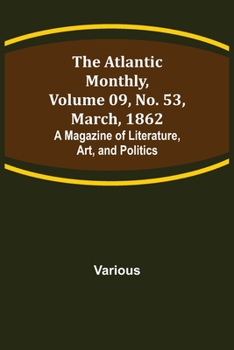 The Atlantic Monthly, Volume 09, No. 53, March, 1862

A Magazine of Literature, Art, and Politics

Various